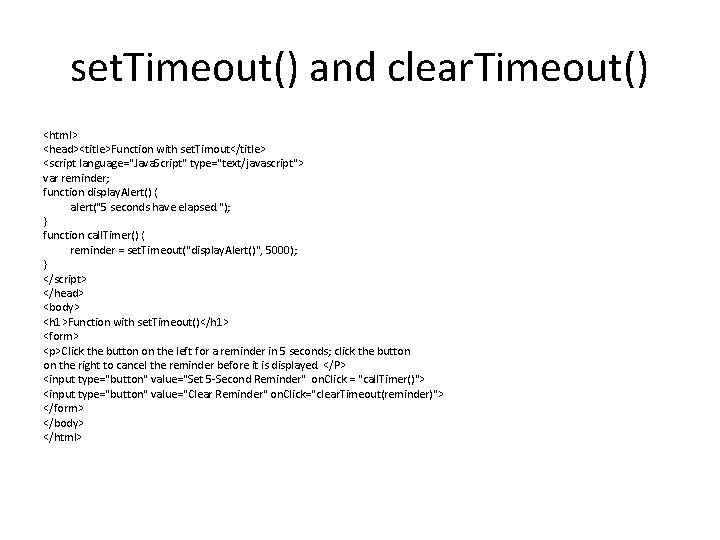 setTimeout() and clearTimeout()

<html>
<head><title>Function with setTimout</title>
<script language="JavaScript" type="text/javascript">
var reminder;
function displayAlert() {
alert("5 seconds have elapsed.");
}
function callTimer() {
reminder = setTimeout("displayAlert()", 5000);
}
</script>
</head>
<body>
<h1>Function with setTimeout()</h1>
<form>
<p>Click the button on the left for a reminder in 5 seconds; click the button on the right to cancel the reminder before it is displayed. </P>
<input type="button" value="Set 5-Second Reminder" onClick = "callTimer()">
<input type="button" value="Clear Reminder" onClick="clearTimeout(reminder)">
</form>
</body>
</html>